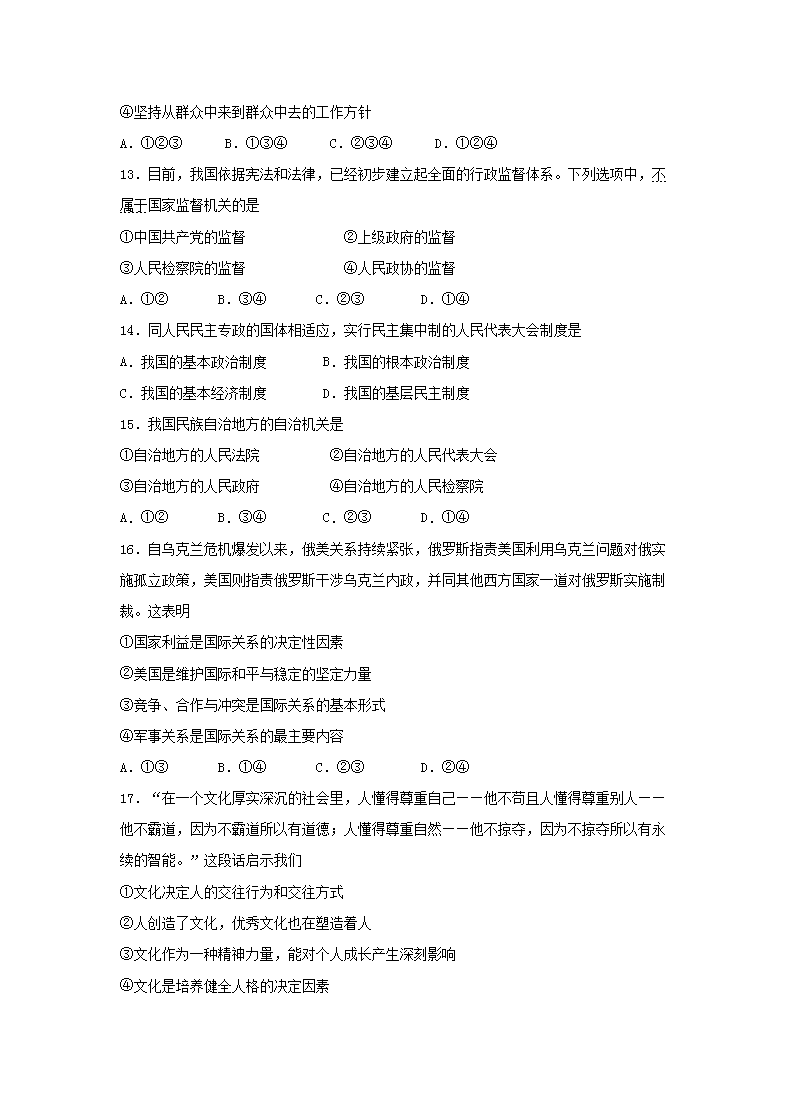 ④坚持从群众中来到群众中去的工作方针

A．①②③　　B．①③④　　C．②③④　　D．①②④

13．目前，我国依据宪法和法律，已经初步建立起全面的行政监督体系。下列选项中，不属于国家监督机关的是

①中国共产党的监督　　②上级政府的监督

③人民检察院的监督　　④人民政协的监督

A．①②　　B．③④　　C．②③　　D．①④

14．同人民民主专政的国体相适应，实行民主集中制的人民代表大会制度是

A．我国的基本政治制度　　B．我国的根本政治制度

C．我国的基本经济制度　　D．我国的基层民主制度

15．我国民族自治地方的自治机关是

①自治地方的人民法院　　②自治地方的人民代表大会

③自治地方的人民政府　　④自治地方的人民检察院

A．①②　　B．③④　　C．②③　　D．①④

16．自乌克兰危机爆发以来，俄美关系持续紧张，俄罗斯指责美国利用乌克兰问题对俄实施孤立政策，美国则指责俄罗斯干涉乌克兰内政，并同其他西方国家一道对俄罗斯实施制裁。这表明

①国家利益是国际关系的决定性因素

②美国是维护国际和平与稳定的坚定力量

③竞争、合作与冲突是国际关系的基本形式

④军事关系是国际关系的最主要内容

A．①③　　B．①④　　C．②③　　D．②④

17．“在一个文化厚实深沉的社会里，人懂得尊重自己——他不苟且人懂得尊重别人——他不霸道，因为不霸道所以有道德；人懂得尊重自然——他不掠夺，因为不掠夺所以有永续的智能。”这段话启示我们

①文化决定人的交往行为和交往方式

②人创造了文化，优秀文化也在塑造着人

③文化作为一种精神力量，能对个人成长产生深刻影响

④文化是培养健全人格的决定因素